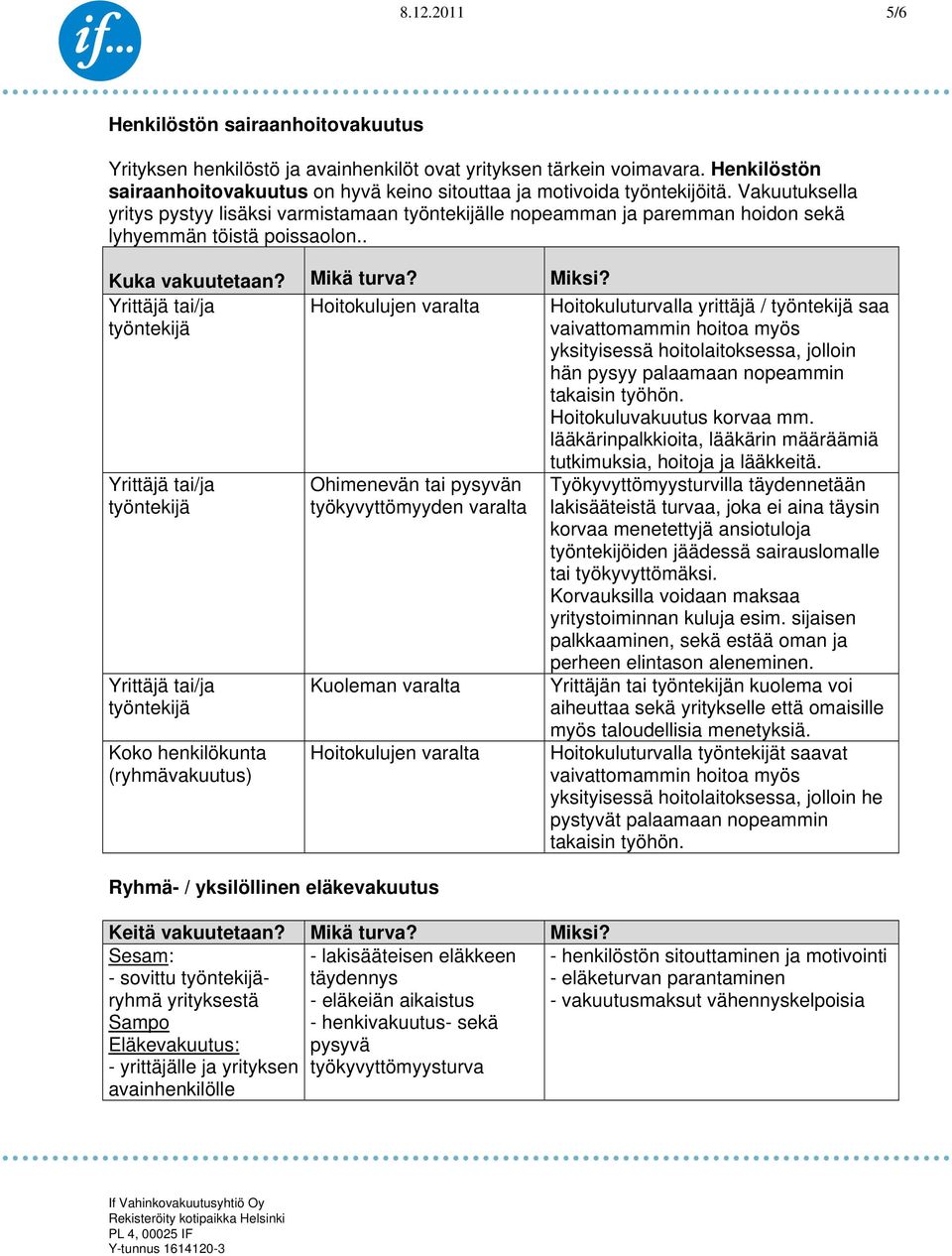 if...

8.12.2011

5/6

Henkilöstön sairaanhoitovakuutus

Yrityksen henkilöstö ja avainhenkilöt ovat yrityksen tärkein voimavara. Henkilöstön sairaanhoitovakuutus on hyvä keino sitouttaa ja motivoida työntekijöitä. Vakuutuksella yritys pystyy lisäksi varmistamaan työntekijälle nopeamman ja paremman hoidon sekä lyhyemmän töistä poissaolon..

| Kuka vakuutetaan? | Mikä turva? | Miksi? |
|---|---|---|
| Yrittäjä tai/ja työntekijä | Hoitokulujen varalta | Hoitokuluturvalla yrittäjä / työntekijä saa vaivattomammin hoitoa myös yksityisessä hoitolaitoksessa, jolloin hän pysyy palaamaan nopeammin takaisin työhön. Hoitokuluvakuutus korvaa mm. lääkärinpalkkioita, lääkärin määräämiä tutkimuksia, hoitoja ja lääkkeitä. |
| Yrittäjä tai/ja työntekijä | Ohimenevän tai pysyvän työkyvyttömyyden varalta | Työkyvyttömyysturvilla täydennetään lakisääteistä turvaa, joka ei aina täysin korvaa menetettyjä ansiotuloja työntekijöiden jäädessä sairauslomalle tai työkyvyttömäksi. Korvauksilla voidaan maksaa yritystoiminnan kuluja esim. sijaisen palkkaaminen, sekä estää oman ja perheen elintason aleneminen. |
| Yrittäjä tai/ja työntekijä | Kuoleman varalta | Yrittäjän tai työntekijän kuolema voi aiheuttaa sekä yritykselle että omaisille myös taloudellisia menetyksiä. |
| Koko henkilökunta (ryhmävakuutus) | Hoitokulujen varalta | Hoitokuluturvalla työntekijät saavat vaivattomammin hoitoa myös yksityisessä hoitolaitoksessa, jolloin he pystyvät palaamaan nopeammin takaisin työhön. |

Ryhmä- / yksilöllinen eläkevakuutus

| Keitä vakuutetaan? | Mikä turva? | Miksi? |
|---|---|---|
| Sesam: - sovittu työntekijäryhmä yrityksestä Sampo Eläkevakuutus: - yrittäjälle ja yrityksen avainhenkilölle | - lakisääteisen eläkkeen täydennys - eläkeiän aikaistus - henkivakuutus- sekä pysyvä työkyvyttömyysturva | - henkilöstön sitouttaminen ja motivointi - eläketurvan parantaminen - vakuutusmaksut vähennyskelpoisia |

If Vahinkovakuutusyhtiö Oy
Rekisteröity kotipaikka Helsinki
PL 4, 00025 IF
Y-tunnus 1614120-3